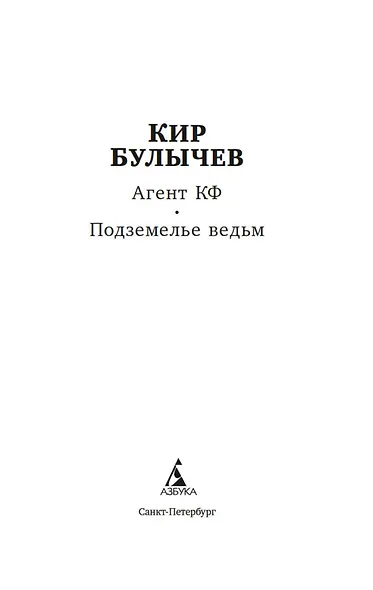 КИР
БУЛЫЧЕВ

Агент КФ

•

Подземелье ведьм

АЗБУКА

Санкт-Петербург